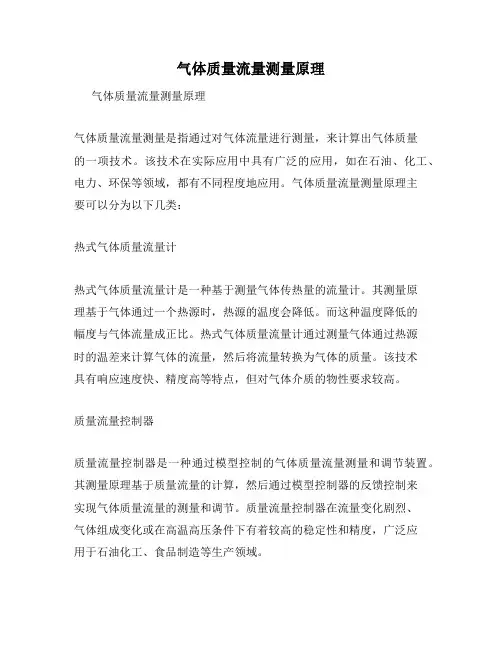 气体质量流量测量原理

气体质量流量测量原理

气体质量流量测量是指通过对气体流量进行测量，来计算出气体质量的一项技术。该技术在实际应用中具有广泛的应用，如在石油、化工、电力、环保等领域，都有不同程度地应用。气体质量流量测量原理主要可以分为以下几类：

热式气体质量流量计

热式气体质量流量计是一种基于测量气体传热量的流量计。其测量原理基于气体通过一个热源时，热源的温度会降低。而这种温度降低的幅度与气体流量成正比。热式气体质量流量计通过测量气体通过热源时的温差来计算气体的流量，然后将流量转换为气体的质量。该技术具有响应速度快、精度高等特点，但对气体介质的物性要求较高。

质量流量控制器

质量流量控制器是一种通过模型控制的气体质量流量测量和调节装置。其测量原理基于质量流量的计算，然后通过模型控制器的反馈控制来实现气体质量流量的测量和调节。质量流量控制器在流量变化剧烈、气体组成变化或在高温高压条件下有着较高的稳定性和精度，广泛应用于石油化工、食品制造等生产领域。